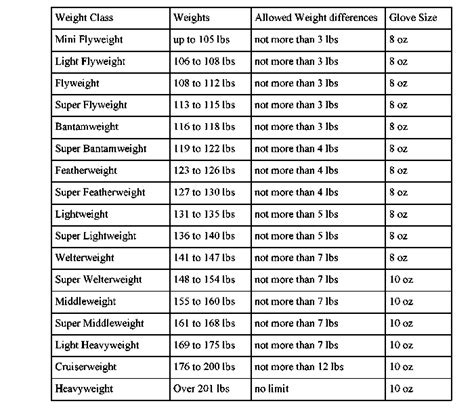 | Weight Class | Weights | Allowed Weight differences | Glove Size |
|---|---|---|---|
| Mini Flyweight | up to 105 lbs | not more than 3 lbs | 8 oz |
| Light Flyweight | 106 to 108 lbs | not more than 3 lbs | 8 oz |
| Flyweight | 108 to 112 lbs | not more than 3 lbs | 8 oz |
| Super Flyweight | 113 to 115 lbs | not more than 3 lbs | 8 oz |
| Bantamweight | 116 to 118 lbs | not more than 3 lbs | 8 oz |
| Super Bantamweight | 119 to 122 lbs | not more than 4 lbs | 8 oz |
| Featherweight | 123 to 126 lbs | not more than 4 lbs | 8 oz |
| Super Featherweight | 127 to 130 lbs | not more than 4 lbs | 8 oz |
| Lightweight | 131 to 135 lbs | not more than 5 lbs | 8 oz |
| Super Lightweight | 136 to 140 lbs | not more than 5 lbs | 8 oz |
| Welterweight | 141 to 147 lbs | not more than 7 lbs | 8 oz |
| Super Welterweight | 148 to 154 lbs | not more than 7 lbs | 10 oz |
| Middleweight | 155 to 160 lbs | not more than 7 lbs | 10 oz |
| Super Middleweight | 161 to 168 lbs | not more than 7 lbs | 10 oz |
| Light Heavyweight | 169 to 175 lbs | not more than 7 lbs | 10 oz |
| Cruiserweight | 176 to 200 lbs | not more than 12 lbs | 10 oz |
| Heavyweight | Over 201 lbs | no limit | 10 oz |